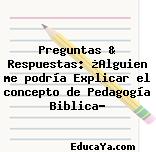 Preguntas & Respuestas: ¿Alguien me podría Explicar el concepto de Pedagogía Biblica-

EducaYa.com